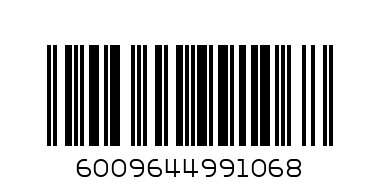 6009644991068